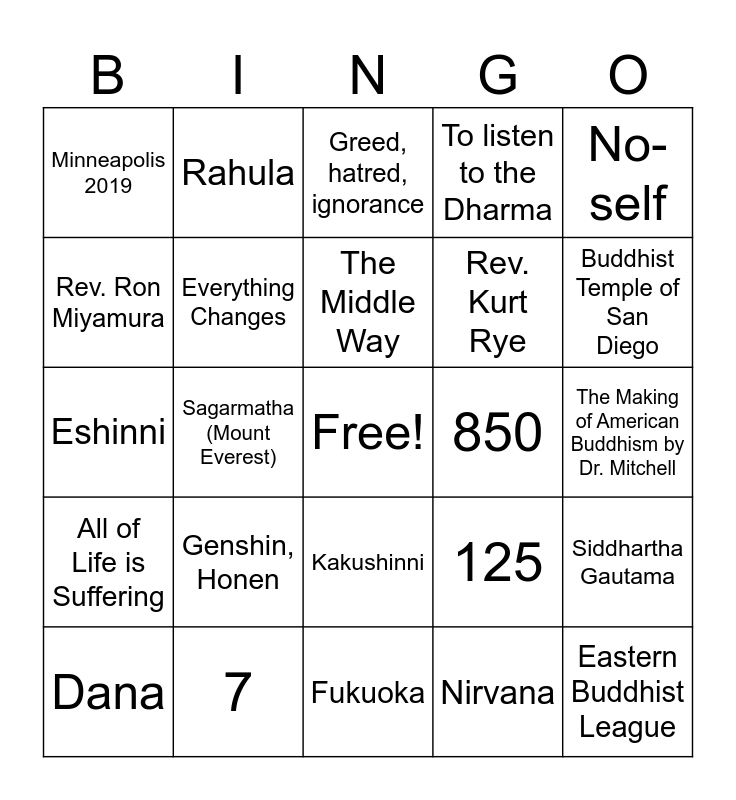 | B | I | N | G | O |
|---|---|---|---|---|
| Minneapolis 2019 | Rahula | Greed, hatred, ignorance | To listen to the Dharma | No-self |
| Rev. Ron Miyamura | Everything Changes | The Middle Way | Rev. Kurt Rye | Buddhist Temple of San Diego |
| Eshinni | Sagarmatha (Mount Everest) | Free! | 850 | The Making of American Buddhism by Dr. Mitchell |
| All of Life is Suffering | Genshin, Honen | Kakushinni | 125 | Siddhartha Gautama |
| Dana | 7 | Fukuoka | Nirvana | Eastern Buddhist League |